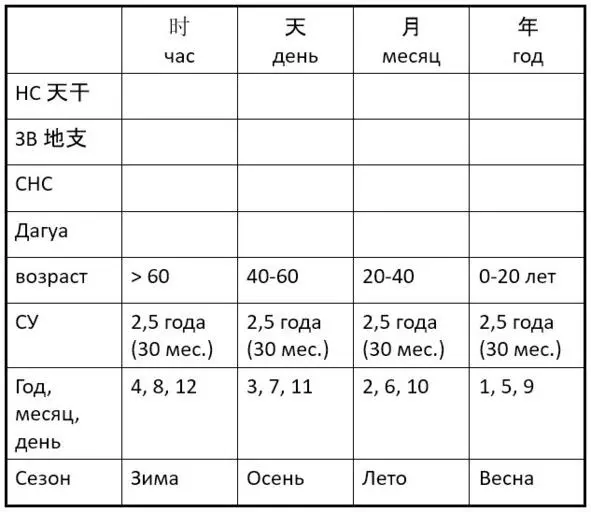 | | 时 час | 天 день | 月 месяц | 年 год |
|---|---|---|---|---|
| НС 天干 | | | | |
| ЗВ 地支 | | | | |
| СНС | | | | |
| Дагуа | | | | |
| возраст | > 60 | 40-60 | 20-40 | 0-20 лет |
| СУ | 2,5 года (30 мес.) | 2,5 года (30 мес.) | 2,5 года (30 мес.) | 2,5 года (30 мес.) |
| Год, месяц, день | 4, 8, 12 | 3, 7, 11 | 2, 6, 10 | 1, 5, 9 |
| Сезон | Зима | Осень | Лето | Весна |